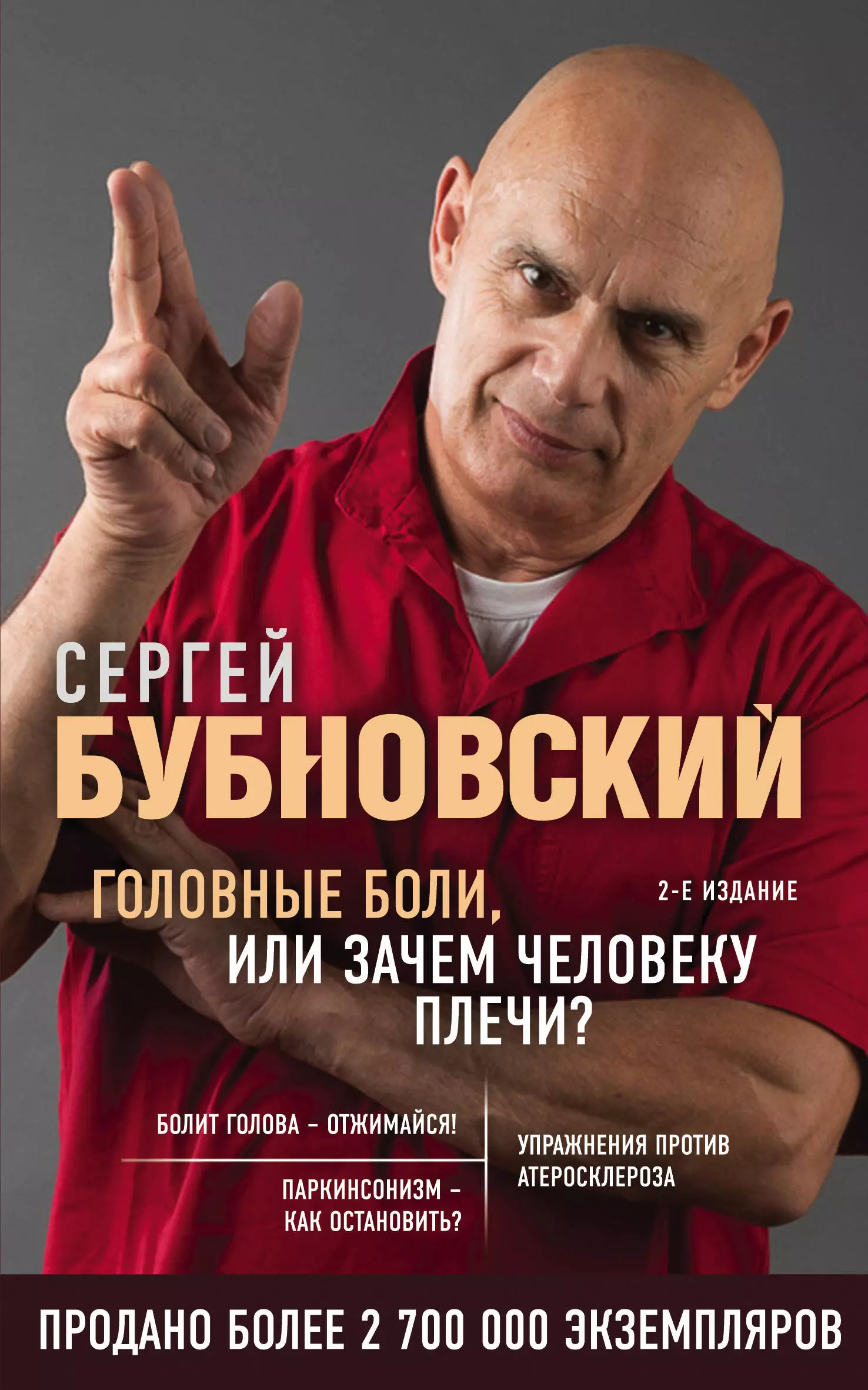 СЕРГЕЙ
БУБНОВСКИЙ

ГОЛОВНЫЕ БОЛИ, ИЛИ ЗАЧЕМ ЧЕЛОВЕКУ ПЛЕЧИ?

2-Е ИЗДАНИЕ

БОЛИТ ГОЛОВА – ОТЖИМАЙСЯ!

ПАРКИНСОНИЗМ – КАК ОСТАНОВИТЬ?

УПРАЖНЕНИЯ ПРОТИВ АТЕРОСКЛЕРОЗА

ПРОДАНО БОЛЕЕ 2 700 000 ЭКЗЕМПЛЯРОВ